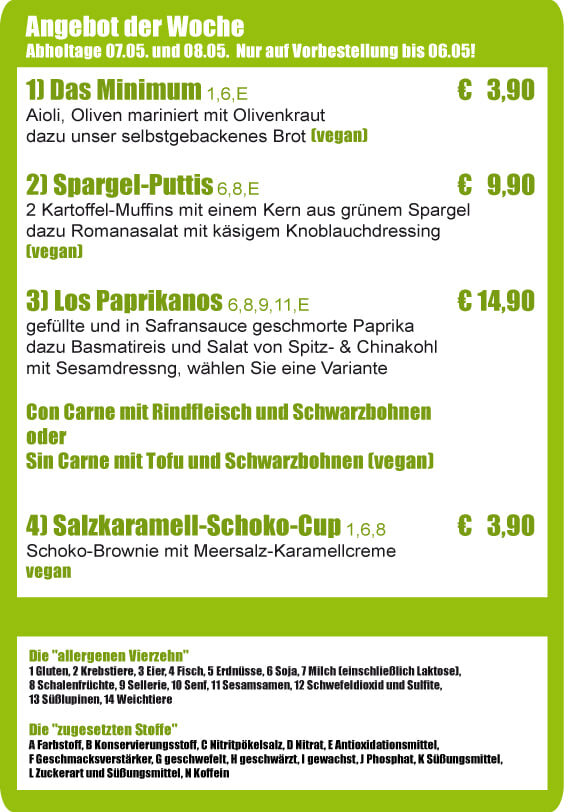 Angebot der Woche
Abholtage 07.05. und 08.05. Nur auf Vorbestellung bis 06.05!

1) Das Minimum 1,6,E € 3,90
Aioli, Oliven mariniert mit Olivenkraut dazu unser selbstgebackenes Brot (vegan)

2) Spargel-Puttis 6,8,E € 9,90
2 Kartoffel-Muffins mit einem Kern aus grünem Spargel dazu Romanasalat mit käsigem Knoblauchdressing (vegan)

3) Los Paprikanos 6,8,9,11,E € 14,90
gefüllte und in Safransauce geschmorte Paprika dazu Basmatireis und Salat von Spitz- & Chinakohl mit Sesamdressng, wählen Sie eine Variante

Con Carne mit Rindfleisch und Schwarzbohnen
oder
Sin Carne mit Tofu und Schwarzbohnen (vegan)

4) Salzkaramell-Schoko-Cup 1,6,8 € 3,90
Schoko-Brownie mit Meersalz-Karamellcreme
vegan

Die "allergenen Vierzehn"
1 Gluten, 2 Krebstiere, 3 Eier, 4 Fisch, 5 Erdnüsse, 6 Soja, 7 Milch (einschließlich Laktose), 8 Schalenfrüchte, 9 Sellerie, 10 Senf, 11 Sesamsamen, 12 Schwefeldioxid und Sulfite, 13 Süßlupinen, 14 Weichtiere

Die "zugesetzten Stoffe"
A Farbstoff, B Konservierungsstoff, C Nitritpökelsalz, D Nitrat, E Antioxidationsmittel, F Geschmacksverstärker, G geschwefelt, H geschwärzt, I gewachst, J Phosphat, K Süßungsmittel, L Zuckerart und Süßungsmittel, N Koffein